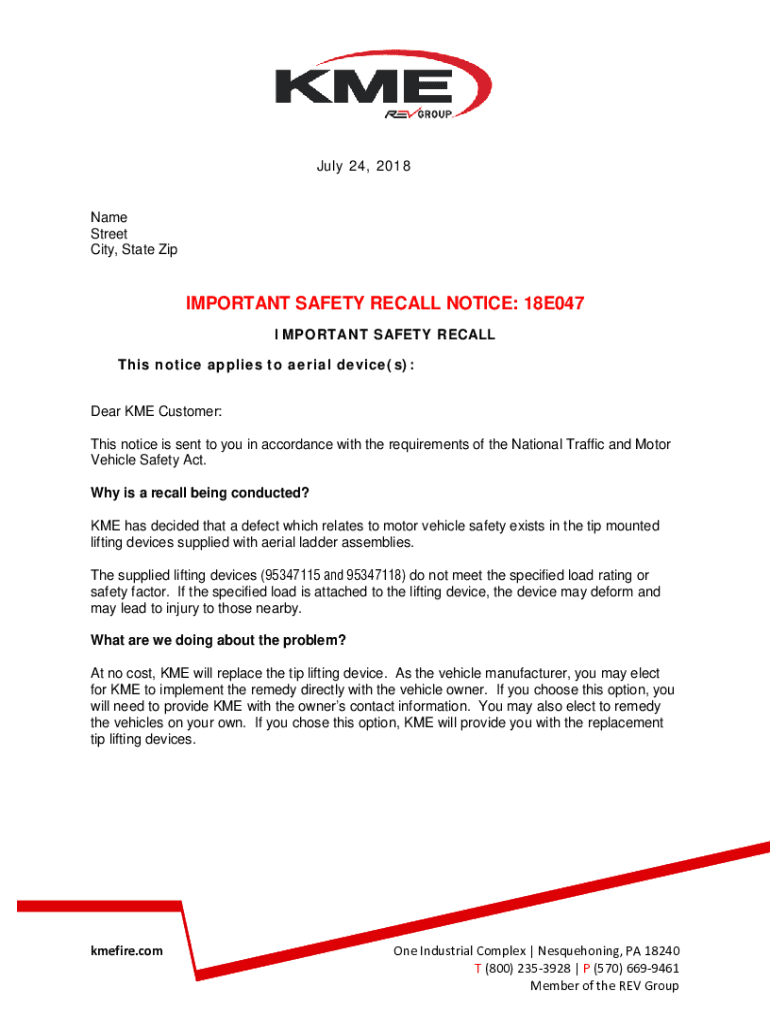 KME
REV GROUP

July 24, 2018

Name
Street
City, State Zip

IMPORTANT SAFETY RECALL NOTICE: 18E047

IMPORTANT SAFETY RECALL

This notice applies to aerial device(s):

Dear KME Customer:

This notice is sent to you in accordance with the requirements of the National Traffic and Motor Vehicle Safety Act.

Why is a recall being conducted?

KME has decided that a defect which relates to motor vehicle safety exists in the tip mounted lifting devices supplied with aerial ladder assemblies.

The supplied lifting devices (95347115 and 95347118) do not meet the specified load rating or safety factor. If the specified load is attached to the lifting device, the device may deform and may lead to injury to those nearby.

What are we doing about the problem?

At no cost, KME will replace the tip lifting device. As the vehicle manufacturer, you may elect for KME to implement the remedy directly with the vehicle owner. If you choose this option, you will need to provide KME with the owner's contact information. You may also elect to remedy the vehicles on your own. If you chose this option, KME will provide you with the replacement tip lifting devices.

kmefire.com

One Industrial Complex | Nesquehoning, PA 18240
T (800) 235-3928 | P (570) 669-9461
Member of the REV Group